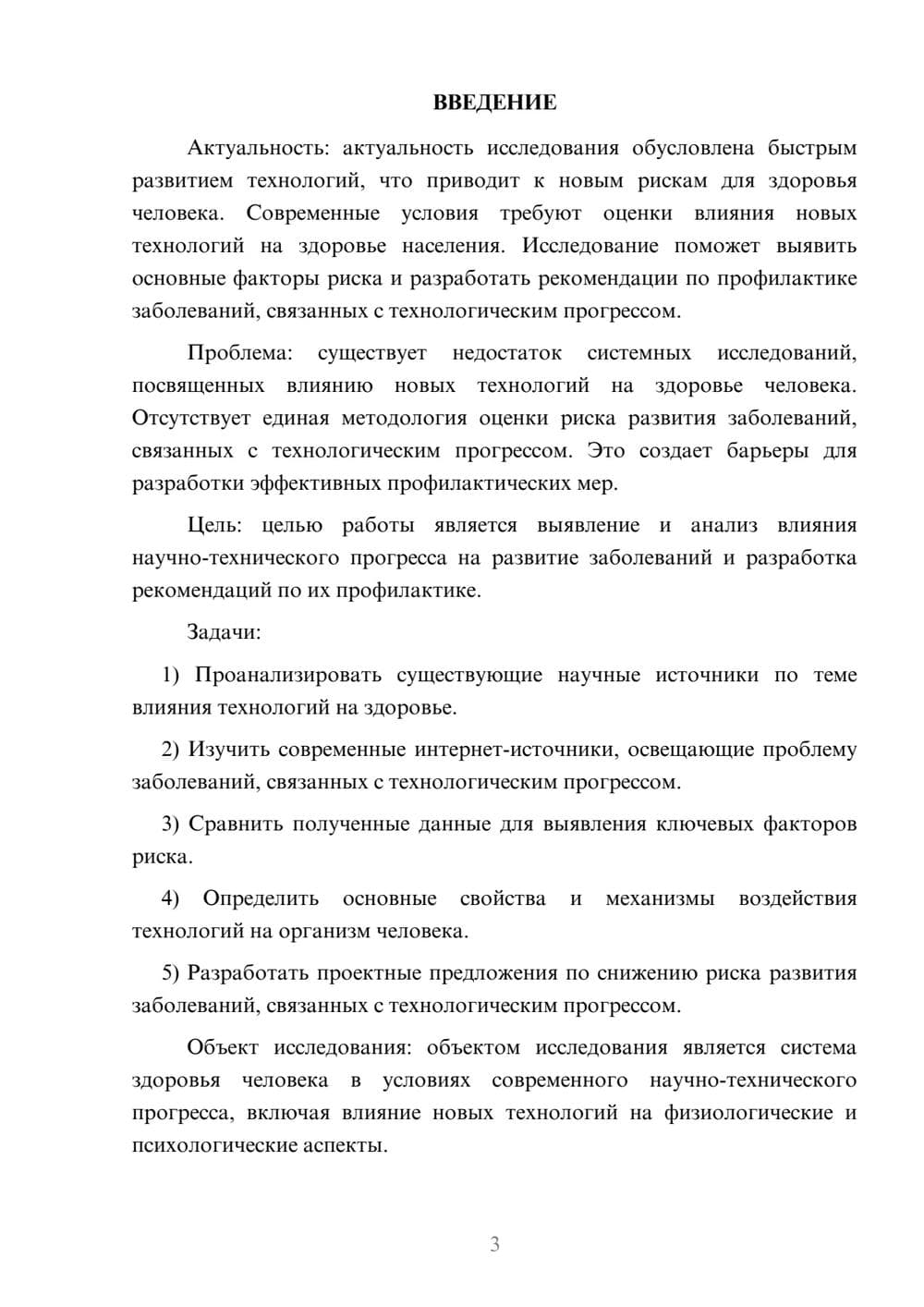 ВВЕДЕНИЕ

Актуальность: актуальность исследования обусловлена быстрым развитием технологий, что приводит к новым рискам для здоровья человека. Современные условия требуют оценки влияния новых технологий на здоровье населения. Исследование поможет выявить основные факторы риска и разработать рекомендации по профилактике заболеваний, связанных с технологическим прогрессом.

Проблема: существует недостаток системных исследований, посвященных влиянию новых технологий на здоровье человека. Отсутствует единая методология оценки риска развития заболеваний, связанных с технологическим прогрессом. Это создает барьеры для разработки эффективных профилактических мер.

Цель: целью работы является выявление и анализ влияния научно-технического прогресса на развитие заболеваний и разработка рекомендаций по их профилактике.

Задачи:

1) Проанализировать существующие научные источники по теме влияния технологий на здоровье.

2) Изучить современные интернет-источники, освещающие проблему заболеваний, связанных с технологическим прогрессом.

3) Сравнить полученные данные для выявления ключевых факторов риска.

4) Определить основные свойства и механизмы воздействия технологий на организм человека.

5) Разработать проектные предложения по снижению риска развития заболеваний, связанных с технологическим прогрессом.

Объект исследования: объектом исследования является система здоровья человека в условиях современного научно-технического прогресса, включая влияние новых технологий на физиологические и психологические аспекты.

3